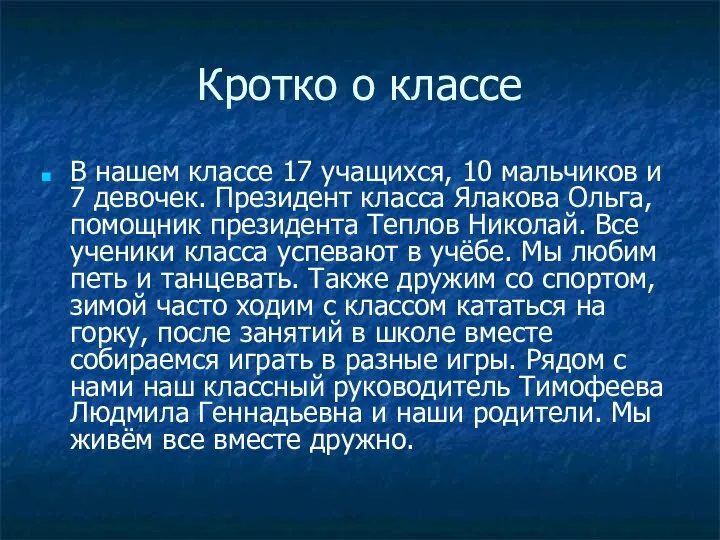 Кротко о классе

В нашем классе 17 учащихся, 10 мальчиков и 7 девочек. Президент класса Ялакова Ольга, помощник президента Теплов Николай. Все ученики класса успевают в учёбе. Мы любим петь и танцевать. Также дружим со спортом, зимой часто ходим с классом кататься на горку, после занятий в школе вместе собираемся играть в разные игры. Рядом с нами наш классный руководитель Тимофеева Людмила Геннадьевна и наши родители. Мы живём все вместе дружно.